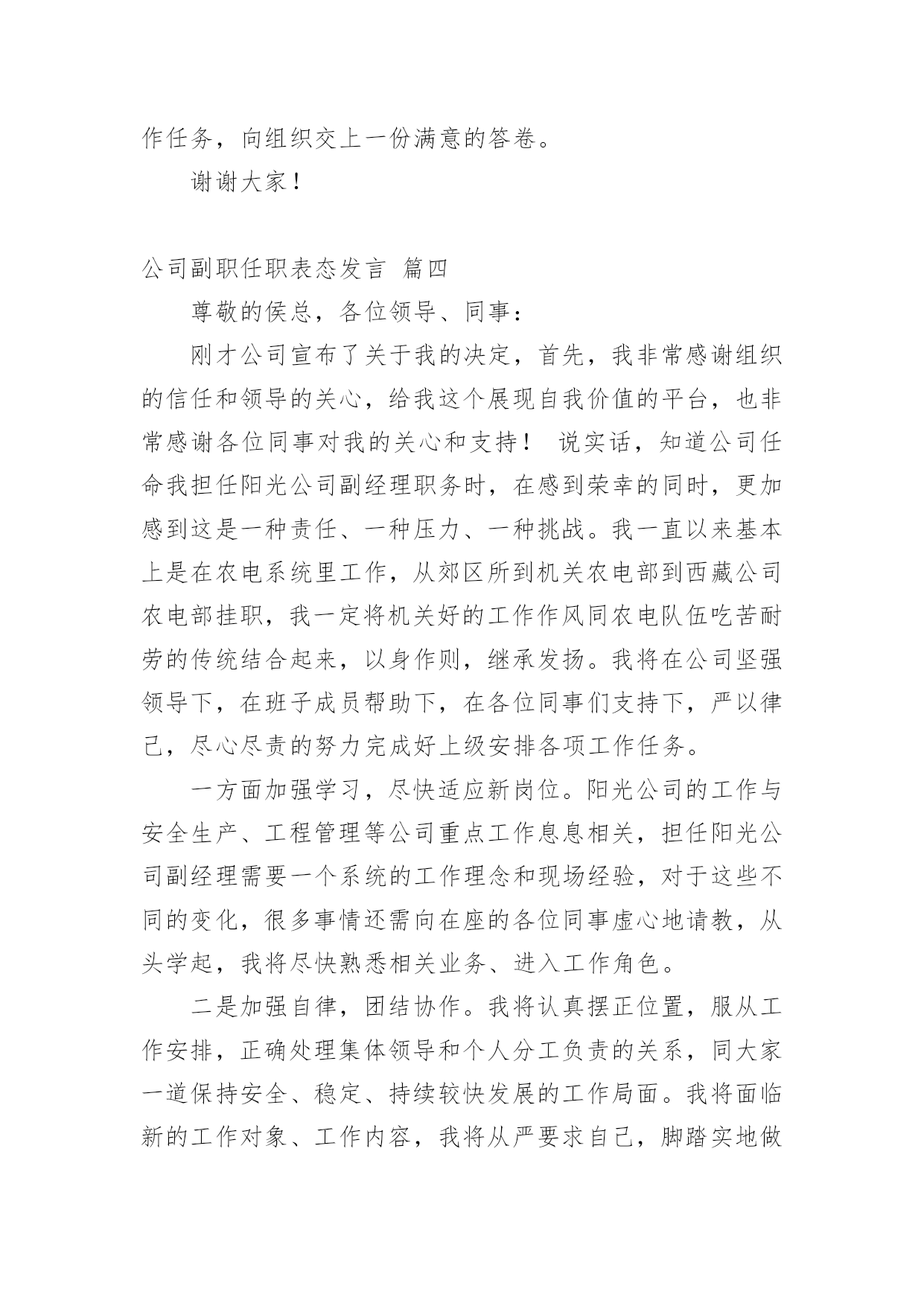 作任务，向组织交上一份满意的答卷。

谢谢大家！

公司副职任职表态发言 篇四

尊敬的侯总，各位领导、同事：

刚才公司宣布了关于我的决定，首先，我非常感谢组织的信任和领导的关心，给我这个展现自我价值的平台，也非常感谢各位同事对我的关心和支持！ 说实话，知道公司任命我担任阳光公司副经理职务时，在感到荣幸的同时，更加感到这是一种责任、一种压力、一种挑战。我一直以来基本上是在农电系统里工作，从郊区所到机关农电部到西藏公司农电部挂职，我一定将机关好的工作作风同农电队伍吃苦耐劳的传统结合起来，以身作则，继承发扬。我将在公司坚强领导下，在班子成员帮助下，在各位同事们支持下，严以律己，尽心尽责的努力完成好上级安排各项工作任务。

一方面加强学习，尽快适应新岗位。阳光公司的工作与安全生产、工程管理等公司重点工作息息相关，担任阳光公司副经理需要一个系统的工作理念和现场经验，对于这些不同的变化，很多事情还需向在座的各位同事虚心地请教，从头学起，我将尽快熟悉相关业务、进入工作角色。

二是加强自律，团结协作。我将认真摆正位置，服从工作安排，正确处理集体领导和个人分工负责的关系，同大家一道保持安全、稳定、持续较快发展的工作局面。我将面临新的工作对象、工作内容，我将从严要求自己，脚踏实地做